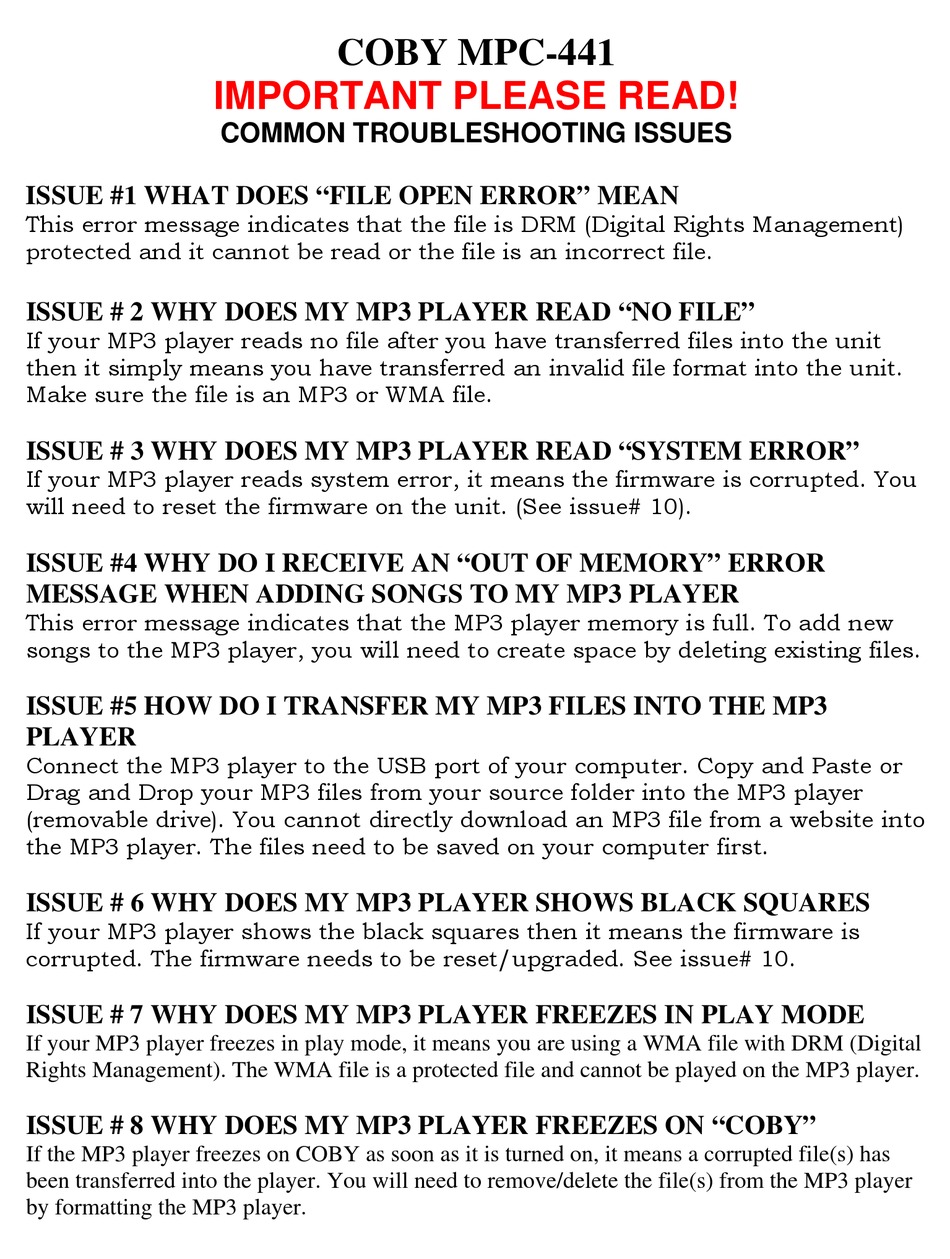 COBY MPC-441
IMPORTANT PLEASE READ!
COMMON TROUBLESHOOTING ISSUES

ISSUE #1 WHAT DOES "FILE OPEN ERROR" MEAN
This error message indicates that the file is DRM (Digital Rights Management) protected and it cannot be read or the file is an incorrect file.

ISSUE # 2 WHY DOES MY MP3 PLAYER READ "NO FILE"
If your MP3 player reads no file after you have transferred files into the unit then it simply means you have transferred an invalid file format into the unit. Make sure the file is an MP3 or WMA file.

ISSUE # 3 WHY DOES MY MP3 PLAYER READ "SYSTEM ERROR"
If your MP3 player reads system error, it means the firmware is corrupted. You will need to reset the firmware on the unit. (See issue# 10).

ISSUE #4 WHY DO I RECEIVE AN "OUT OF MEMORY" ERROR MESSAGE WHEN ADDING SONGS TO MY MP3 PLAYER
This error message indicates that the MP3 player memory is full. To add new songs to the MP3 player, you will need to create space by deleting existing files.

ISSUE #5 HOW DO I TRANSFER MY MP3 FILES INTO THE MP3 PLAYER
Connect the MP3 player to the USB port of your computer. Copy and Paste or Drag and Drop your MP3 files from your source folder into the MP3 player (removable drive). You cannot directly download an MP3 file from a website into the MP3 player. The files need to be saved on your computer first.

ISSUE # 6 WHY DOES MY MP3 PLAYER SHOWS BLACK SQUARES
If your MP3 player shows the black squares then it means the firmware is corrupted. The firmware needs to be reset/upgraded. See issue# 10.

ISSUE # 7 WHY DOES MY MP3 PLAYER FREEZES IN PLAY MODE
If your MP3 player freezes in play mode, it means you are using a WMA file with DRM (Digital Rights Management). The WMA file is a protected file and cannot be played on the MP3 player.

ISSUE # 8 WHY DOES MY MP3 PLAYER FREEZES ON "COBY"
If the MP3 player freezes on COBY as soon as it is turned on, it means a corrupted file(s) has been transferred into the player. You will need to remove/delete the file(s) from the MP3 player by formatting the MP3 player.